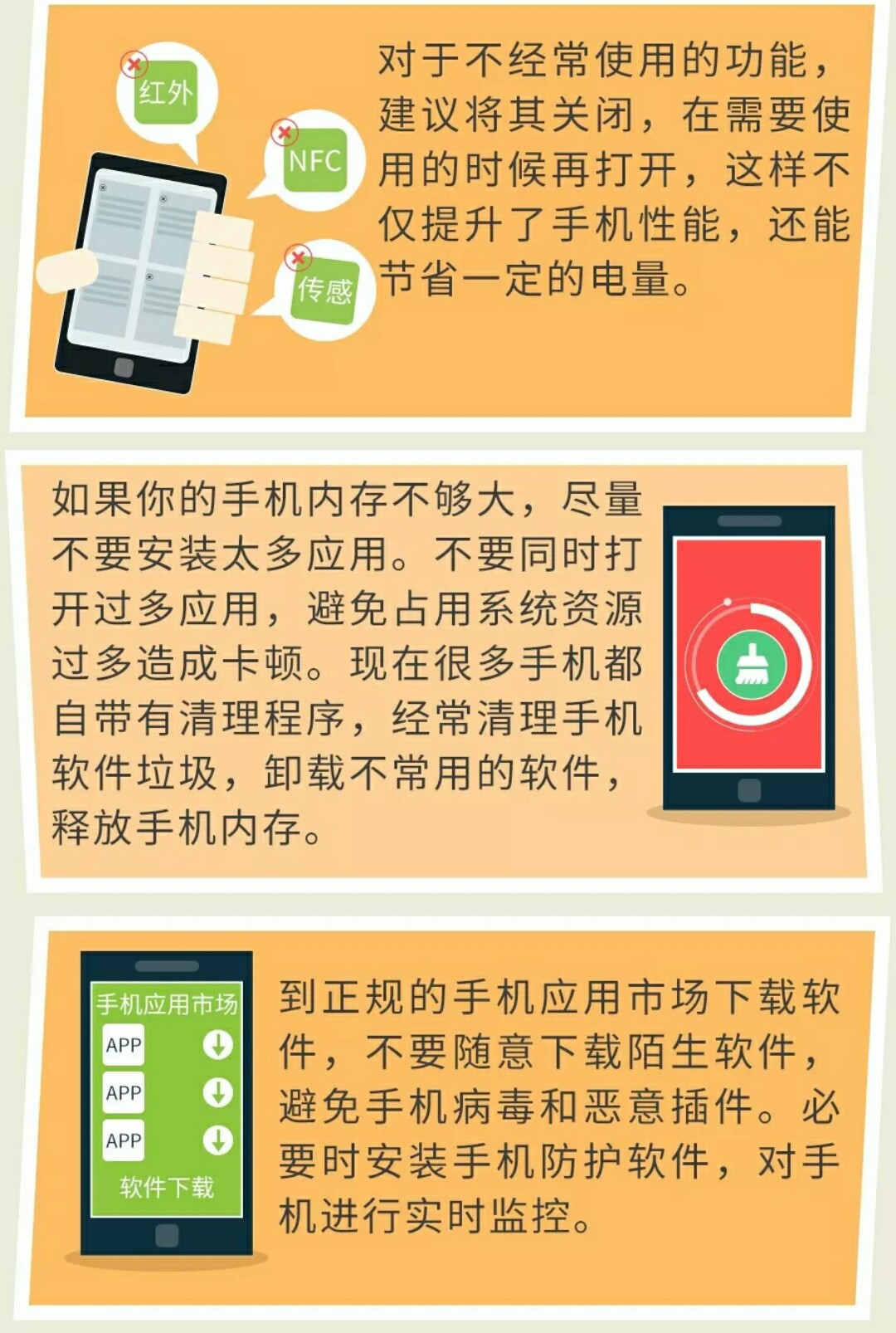 红外

NFC

传感

对于不经常使用的功能，建议将其关闭，在需要使用的时候再打开，这样不仅提升了手机性能，还能节省一定的电量。

如果你的手机内存不够大，尽量不要安装太多应用。不要同时打开过多应用，避免占用系统资源过多造成卡顿。现在很多手机都自带有清理程序，经常清理手机软件垃圾，卸载不常用的软件，释放手机内存。

手机应用市场
APP
APP
APP
软件下载

到正规的手机应用市场下载软件，不要随意下载陌生软件，避免手机病毒和恶意插件。必要时安装手机防护软件，对手机进行实时监控。